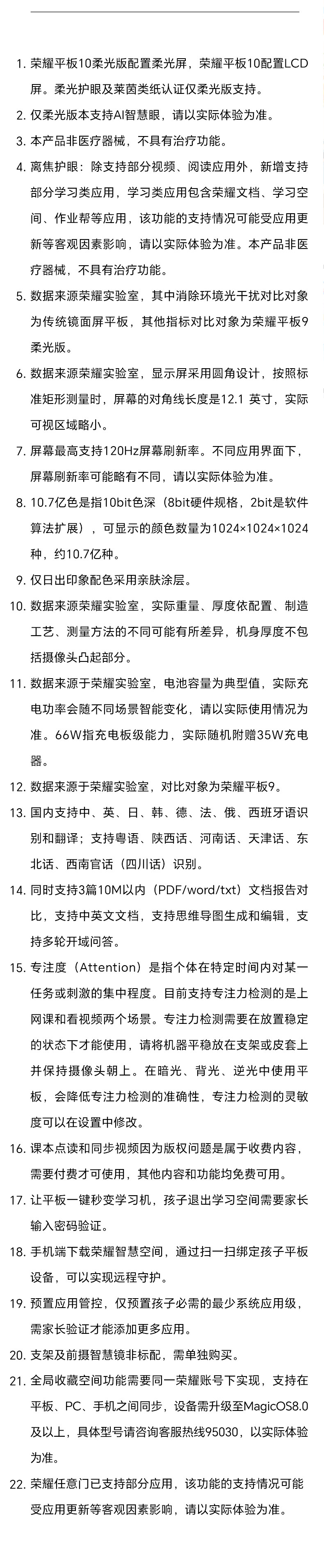 1. 荣耀平板10柔光版配置柔光屏，荣耀平板10配置LCD屏。柔光护眼及莱茵类纸认证仅柔光版支持。

2. 仅柔光版本支持AI智慧眼，请以实际体验为准。

3. 本产品非医疗器械，不具有治疗功能。

4. 离焦护眼：除支持部分视频、阅读应用外，新增支持部分学习类应用，学习类应用包含荣耀文档、学习空间、作业帮等应用，该功能的支持情况可能受应用更新等客观因素影响，请以实际体验为准。本产品非医疗器械，不具有治疗功能。

5. 数据来源荣耀实验室，其中消除环境光干扰对比对象为传统镜面屏平板，其他指标对比对象为荣耀平板9柔光版。

6. 数据来源荣耀实验室，显示屏采用圆角设计，按照标准矩形测量时，屏幕的对角线长度是12.1 英寸，实际可视区域略小。

7. 屏幕最高支持120Hz屏幕刷新率。不同应用界面下，屏幕刷新率可能略有不同，请以实际体验为准。

8. 10.7亿色是指10bit色深（8bit硬件规格，2bit是软件算法扩展），可显示的颜色数量为1024×1024×1024种，约10.7亿种。

9. 仅日出印象配色采用亲肤涂层。

10. 数据来源荣耀实验室，实际重量、厚度依配置、制造工艺、测量方法的不同可能有所差异，机身厚度不包括摄像头凸起部分。

11. 数据来源于荣耀实验室，电池容量为典型值，实际充电功率会随不同场景智能变化，请以实际使用情况为准。66W指充电板级能力，实际随机附赠35W充电器。

12. 数据来源于荣耀实验室，对比对象为荣耀平板9。

13. 国内支持中、英、日、韩、德、法、俄、西班牙语识别和翻译；支持粤语、陕西话、河南话、天津话、东北话、西南官话（四川话）识别。

14. 同时支持3篇10M以内（PDF/word/txt）文档报告对比，支持中英文文档，支持思维导图生成和编辑，支持多轮开域问答。

15. 专注度（Attention）是指个体在特定时间内对某一任务或刺激的集中程度。目前支持专注力检测的是上网课和看视频两个场景。专注力检测需要在放置稳定的状态下才能使用，请将机器平稳放在支架或皮套上并保持摄像头朝上。在暗光、背光、逆光中使用平板，会降低专注力检测的准确性，专注力检测的灵敏度可以在设置中修改。

16. 课本点读和同步视频因为版权问题是属于收费内容，需要付费才可使用，其他内容和功能均免费可用。

17. 让平板一键秒变学习机，孩子退出学习空间需要家长输入密码验证。

18. 手机端下载荣耀智慧空间，通过扫一扫绑定孩子平板设备，可以实现远程守护。

19. 预置应用管控，仅预置孩子必需的最少系统应用级，需家长验证才能添加更多应用。

20. 支架及前摄智慧镜非标配，需单独购买。

21. 全局收藏空间功能需要同一荣耀账号下实现，支持在平板、PC、手机之间同步，设备需升级至MagicOS8.0及以上，具体型号请咨询客服热线95030，以实际体验为准。

22. 荣耀任意门已支持部分应用，该功能的支持情况可能受应用更新等客观因素影响，请以实际体验为准。